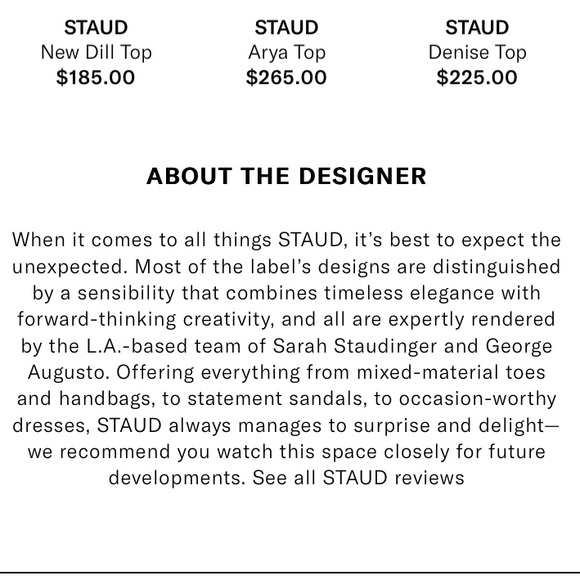 STAUD
New Dill Top
$185.00

STAUD
Arya Top
$265.00

STAUD
Denise Top
$225.00

ABOUT THE DESIGNER

When it comes to all things STAUD, it's best to expect the unexpected. Most of the label's designs are distinguished by a sensibility that combines timeless elegance with forward-thinking creativity, and all are expertly rendered by the L.A.-based team of Sarah Staudinger and George Augusto. Offering everything from mixed-material toes and handbags, to statement sandals, to occasion-worthy dresses, STAUD always manages to surprise and delight—we recommend you watch this space closely for future developments. See all STAUD reviews